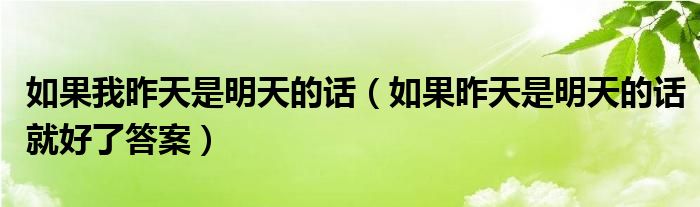 如果我昨天是明天的话（如果昨天是明天的话就好了答案）